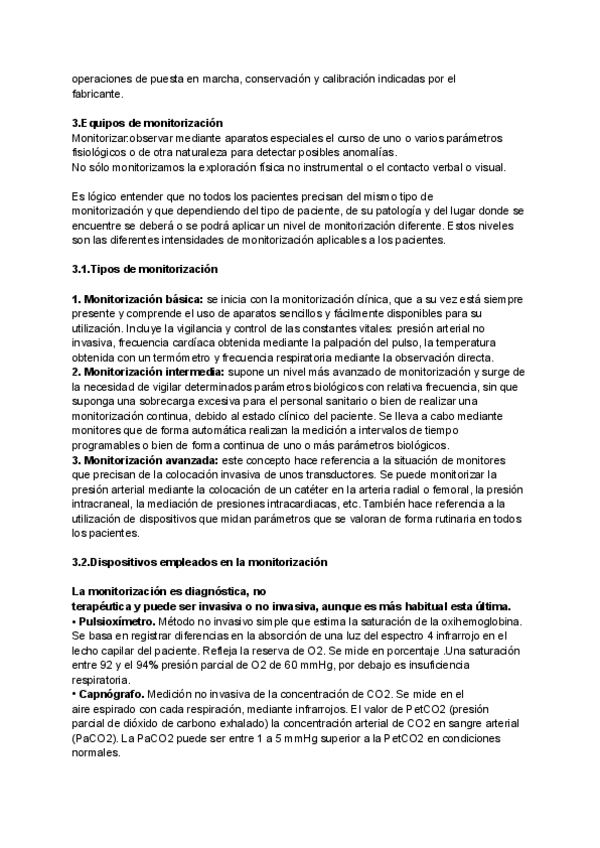 operaciones de puesta en marcha, conservación y calibración indicadas por el fabricante.

3.Equipos de monitorización
Monitorizar:observar mediante aparatos especiales el curso de uno o varios parámetros fisiológicos o de otra naturaleza para detectar posibles anomalías.
No sólo monitorizamos la exploración física no instrumental o el contacto verbal o visual.

Es lógico entender que no todos los pacientes precisan del mismo tipo de monitorización y que dependiendo del tipo de paciente, de su patología y del lugar donde se encuentre se deberá o se podrá aplicar un nivel de monitorización diferente. Estos niveles son las diferentes intensidades de monitorización aplicables a los pacientes.

3.1.Tipos de monitorización

1. Monitorización básica: se inicia con la monitorización clínica, que a su vez está siempre presente y comprende el uso de aparatos sencillos y fácilmente disponibles para su utilización. Incluye la vigilancia y control de las constantes vitales: presión arterial no invasiva, frecuencia cardíaca obtenida mediante la palpación del pulso, la temperatura obtenida con un termómetro y frecuencia respiratoria mediante la observación directa.
2. Monitorización intermedia: supone un nivel más avanzado de monitorización y surge de la necesidad de vigilar determinados parámetros biológicos con relativa frecuencia, sin que suponga una sobrecarga excesiva para el personal sanitario o bien de realizar una monitorización continua, debido al estado clínico del paciente. Se lleva a cabo mediante monitores que de forma automática realizan la medición a intervalos de tiempo programables o bien de forma continua de uno o más parámetros biológicos.
3. Monitorización avanzada: este concepto hace referencia a la situación de monitores que precisan de la colocación invasiva de unos transductores. Se puede monitorizar la presión arterial mediante la colocación de un catéter en la arteria radial o femoral, la presión intracraneal, la mediación de presiones intracardiacas, etc. También hace referencia a la utilización de dispositivos que midan parámetros que se valoran de forma rutinaria en todos los pacientes.

3.2.Dispositivos empleados en la monitorización

La monitorización es diagnóstica, no
terapéutica y puede ser invasiva o no invasiva, aunque es más habitual esta última.
• Pulsioxímetro. Método no invasivo simple que estima la saturación de la oxihemoglobina. Se basa en registrar diferencias en la absorción de una luz del espectro 4 infrarrojo en el lecho capilar del paciente. Refleja la reserva de O2. Se mide en porcentaje .Una saturación entre 92 y el 94% presión parcial de O2 de 60 mmHg, por debajo es insuficiencia respiratoria.
• Capnógrafo. Medición no invasiva de la concentración de CO2. Se mide en el aire espirado con cada respiración, mediante infrarrojos. El valor de PetCO2 (presión parcial de dióxido de carbono exhalado) la concentración arterial de CO2 en sangre arterial (PaCO2). La PaCO2 puede ser entre 1 a 5 mmHg superior a la PetCO2 en condiciones normales.